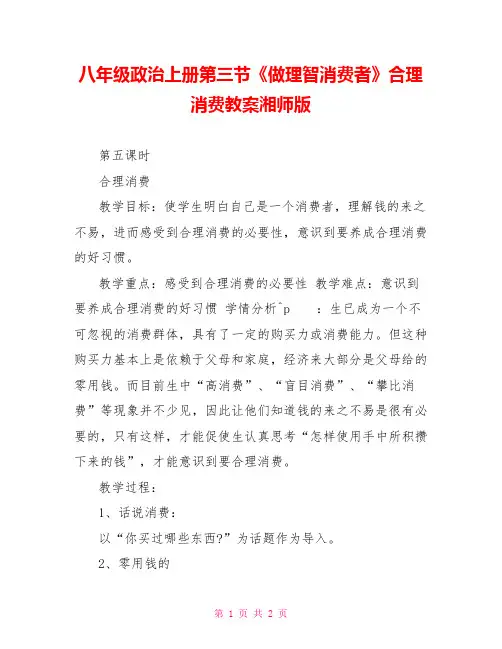 八年级政治上册第三节《做理智消费者》合理消费教案湘师版

第五课时

合理消费

教学目标：使学生明白自己是一个消费者，理解钱的来之不易，进而感受到合理消费的必要性，意识到要养成合理消费的好习惯。

教学重点：感受到合理消费的必要性 教学难点：意识到要养成合理消费的好习惯 学情分析^p ：生已成为一个不可忽视的消费群体，具有了一定的购买力或消费能力。但这种购买力基本上是依赖于父母和家庭，经济来大部分是父母给的零用钱。而目前生中“高消费”、“盲目消费”、“攀比消费”等现象并不少见，因此让他们知道钱的来之不易是很有必要的，只有这样，才能促使生认真思考“怎样使用手中所积攒下来的钱”，才能意识到要合理消费。

教学过程：

1、话说消费：

以“你买过哪些东西?”为话题作为导入。

2、零用钱的

第 1 页 共 2 页